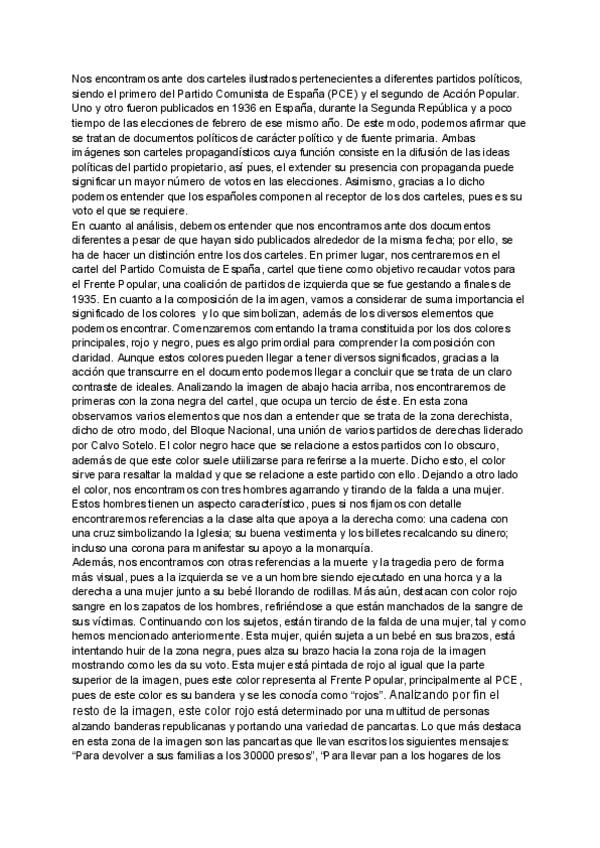 Nos encontramos ante dos carteles ilustrados pertenecientes a diferentes partidos políticos, siendo el primero del Partido Comunista de España (PCE) y el segundo de Acción Popular. Uno y otro fueron publicados en 1936 en España, durante la Segunda República y a poco tiempo de las elecciones de febrero de ese mismo año. De este modo, podemos afirmar que se tratan de documentos políticos de carácter político y de fuente primaria. Ambas imágenes son carteles propagandísticos cuya función consiste en la difusión de las ideas políticas del partido propietario, así pues, el extender su presencia con propaganda puede significar un mayor número de votos en las elecciones. Asimismo, gracias a lo dicho podemos entender que los españoles componen al receptor de los dos carteles, pues es su voto el que se requiere.
En cuanto al análisis, debemos entender que nos encontramos ante dos documentos diferentes a pesar de que hayan sido publicados alrededor de la misma fecha; por ello, se ha de hacer un distinción entre los dos carteles. En primer lugar, nos centraremos en el cartel del Partido Comuista de España, cartel que tiene como objetivo recaudar votos para el Frente Popular, una coalición de partidos de izquierda que se fue gestando a finales de 1935. En cuanto a la composición de la imagen, vamos a considerar de suma importancia el significado de los colores y lo que simbolizan, además de los diversos elementos que podemos encontrar. Comenzaremos comentando la trama constituida por los dos colores principales, rojo y negro, pues es algo primordial para comprender la composición con claridad. Aunque estos colores pueden llegar a tener diversos significados, gracias a la acción que transcurre en el documento podemos llegar a concluir que se trata de un claro contraste de ideales. Analizando la imagen de abajo hacia arriba, nos encontraremos de primeras con la zona negra del cartel, que ocupa un tercio de éste. En esta zona observamos varios elementos que nos dan a entender que se trata de la zona derechista, dicho de otro modo, del Bloque Nacional, una unión de varios partidos de derechas liderado por Calvo Sotelo. El color negro hace que se relacione a estos partidos con lo obscuro, además de que este color suele utiilizarse para referirse a la muerte. Dicho esto, el color sirve para resaltar la maldad y que se relacione a este partido con ello. Dejando a otro lado el color, nos encontramos con tres hombres agarrando y tirando de la falda a una mujer. Estos hombres tienen un aspecto característico, pues si nos fijamos con detalle encontraremos referencias a la clase alta que apoya a la derecha como: una cadena con una cruz simbolizando la Iglesia; su buena vestimenta y los billetes recalcando su dinero; incluso una corona para manifestar su apoyo a la monarquía.
Además, nos encontramos con otras referencias a la muerte y la tragedia pero de forma más visual, pues a la izquierda se ve a un hombre siendo ejecutado en una horca y a la derecha a una mujer junto a su bebé llorando de rodillas. Más aún, destacan con color rojo sangre en los zapatos de los hombres, refiriéndose a que están manchados de la sangre de sus víctimas. Continuando con los sujetos, están tirando de la falda de una mujer, tal y como hemos mencionado anteriormente. Esta mujer, quién sujeta a un bebé en sus brazos, está intentando huir de la zona negra, pues alza su brazo hacia la zona roja de la imagen mostrando como les da su voto. Esta mujer está pintada de rojo al igual que la parte superior de la imagen, pues este color representa al Frente Popular, principalmente al PCE, pues de este color es su bandera y se les conocía como "rojos". Analizando por fin el resto de la imagen, este color rojo está determinado por una multitud de personas alzando banderas republicanas y portando una variedad de pancartas. Lo que más destaca en esta zona de la imagen son las pancartas que llevan escritos los siguientes mensajes: "Para devolver a sus familias a los 30000 presos", "Para llevar pan a los hogares de los